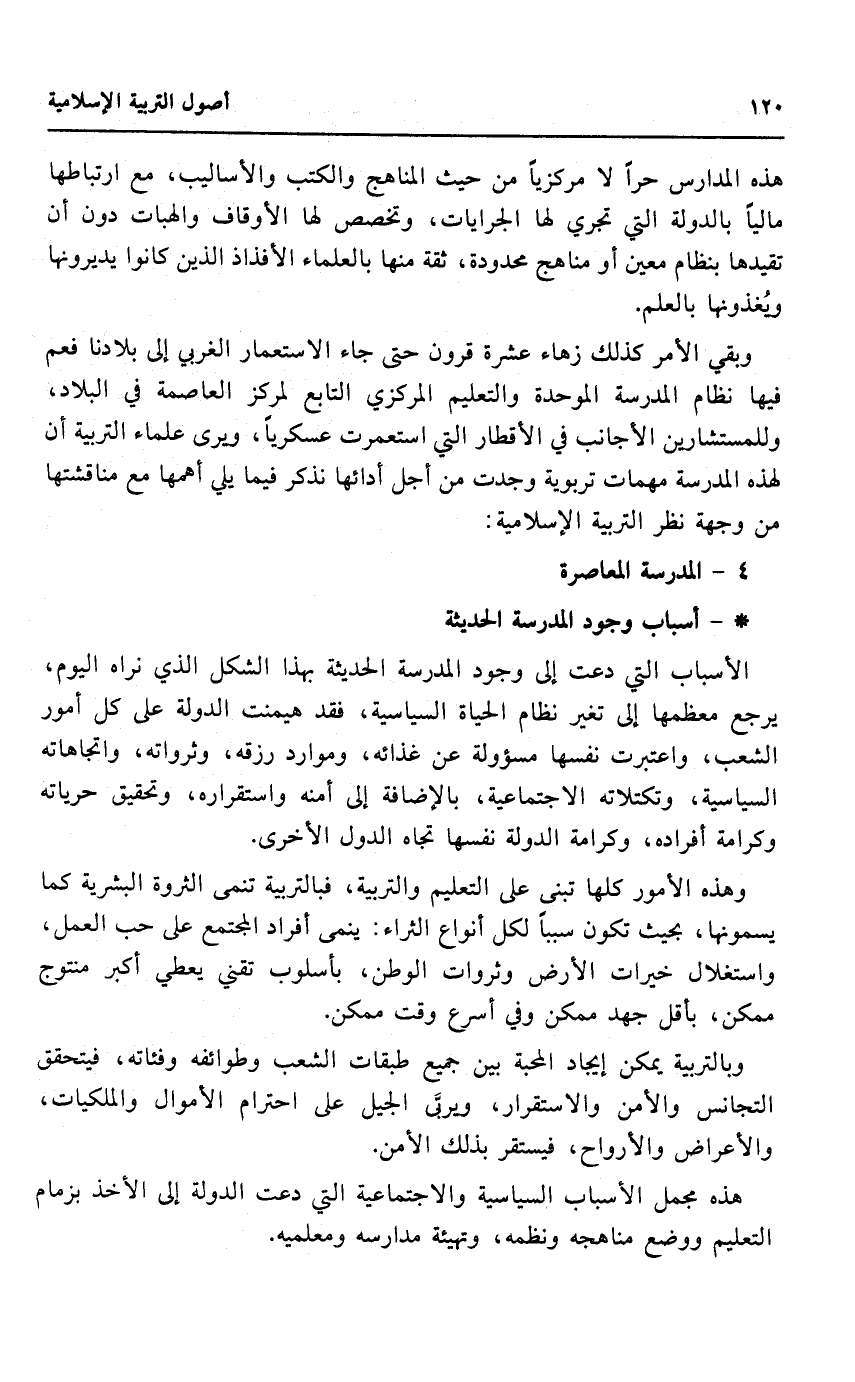 ١٢٠ أصول التربية الإسلامية

هذه المدارس حراً لا مركزياً من حيث المناهج والكتب والأساليب، مع ارتباطها مالياً بالدولة التي تجري لها الجرايات، وتخصص لها الأوقاف والهبات دون أن تقيدها بنظام معين أو مناهج محدودة، ثقة منها بالعلماء الأفذاذ الذين كانوا يديرونها ويُغذونها بالعلم.

وبقي الأمر كذلك زهاء عشرة قرون حتى جاء الاستعمار الغربي إلى بلادنا فعم فيها نظام المدرسة الموحدة والتعليم المركزي التابع لمركز العاصمة في البلاد، وللمستشارين الأجانب في الأقطار التي استعمرت عسكرياً، ويرى علماء التربية أن لهذه المدرسة مهمات تربوية وجدت من أجل أدائها نذكر فيما يلي أهمها مع مناقشتها من وجهة نظر التربية الإسلامية:

٤ - المدرسة المعاصرة

* - أسباب وجود المدرسة الحديثة

الأسباب التي دعت إلى وجود المدرسة الحديثة بهذا الشكل الذي نراه اليوم، يرجع معظمها إلى تغير نظام الحياة السياسية، فقد هيمنت الدولة على كل أمور الشعب، واعتبرت نفسها مسؤولة عن غذائه، وموارد رزقه، وثرواته، واتجاهاته السياسية، وتكتلاته الاجتماعية، بالإضافة إلى أمنه واستقراره، وتحقيق حرياته وكرامة أفراده، وكرامة الدولة نفسها تجاه الدول الأخرى.

وهذه الأمور كلها تبنى على التعليم والتربية، فبالتربية تنمى الثروة البشرية كما يسمونها، بحيث تكون سبباً لكل أنواع الثراء: ينمى أفراد المجتمع على حب العمل، واستغلال خيرات الأرض وثروات الوطن، بأسلوب تقني يعطي أكبر منتوج ممكن، بأقل جهد ممكن وفي أسرع وقت ممكن.

وبالتربية يمكن إيجاد المحبة بين جميع طبقات الشعب وطوائفه وفئاته، فيتحقق التجانس والأمن والاستقرار، ويربَّى الجيل على احترام الأموال والملكيات، والأعراض والأرواح، فيستقر بذلك الأمن.

هذه مجمل الأسباب السياسية والاجتماعية التي دعت الدولة إلى الأخذ بزمام التعليم ووضع مناهجه ونظمه، وتهيئة مدارسه ومعلميه.